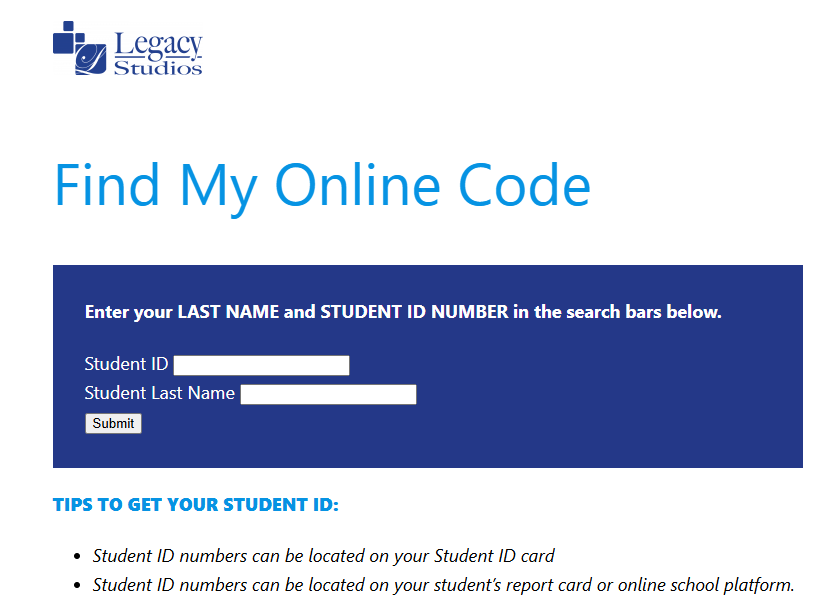 Legacy Studios

Find My Online Code

Enter your LAST NAME and STUDENT ID NUMBER in the search bars below.

Student ID

Student Last Name

Submit

TIPS TO GET YOUR STUDENT ID:

- Student ID numbers can be located on your Student ID card
- Student ID numbers can be located on your student's report card or online school platform.